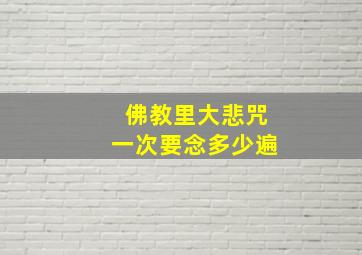 佛教里大悲咒
一次要念多少遍